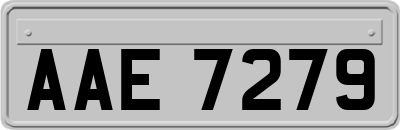 AAE 7279